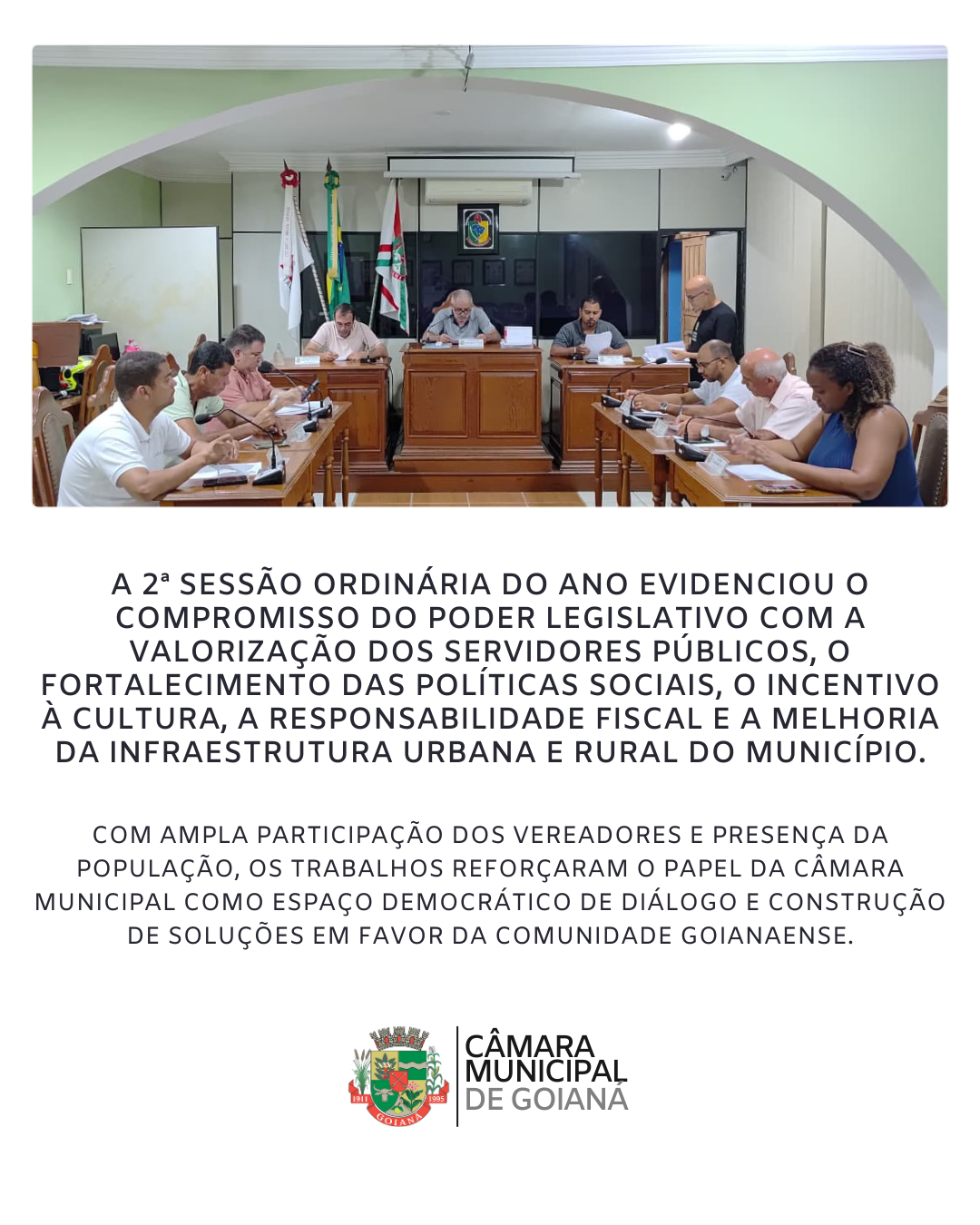 A 2ª SESSÃO ORDINÁRIA DO ANO EVIDENCIOU O COMPROMISSO DO PODER LEGISLATIVO COM A VALORIZAÇÃO DOS SERVIDORES PÚBLICOS, O FORTALECIMENTO DAS POLÍTICAS SOCIAIS, O INCENTIVO À CULTURA, A RESPONSABILIDADE FISCAL E A MELHORIA DA INFRAESTRUTURA URBANA E RURAL DO MUNICÍPIO.

COM AMPLA PARTICIPAÇÃO DOS VEREADORES E PRESENÇA DA POPULAÇÃO, OS TRABALHOS REFORÇARAM O PAPEL DA CÂMARA MUNICIPAL COMO ESPAÇO DEMOCRÁTICO DE DIÁLOGO E CONSTRUÇÃO DE SOLUÇÕES EM FAVOR DA COMUNIDADE GOIANAENSE.

1911 1995 GOIANÁ

CÂMARA MUNICIPAL DE GOIANÁ